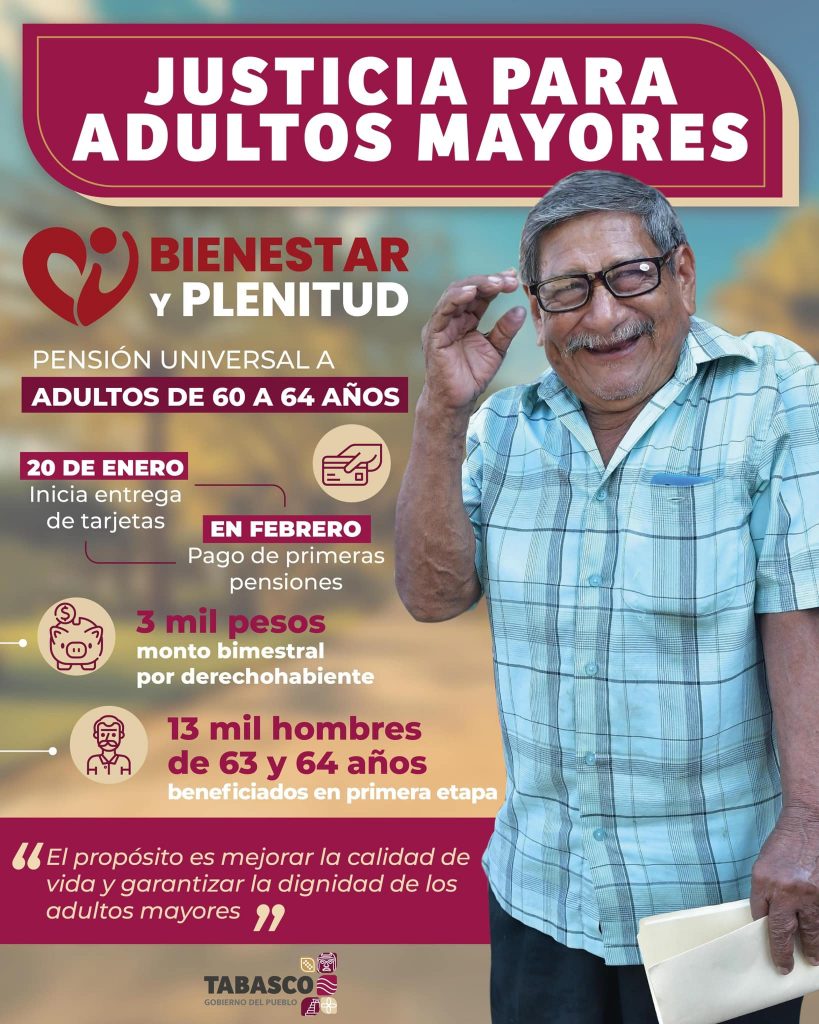 JUSTICIA PARA ADULTOS MAYORES

BIENESTAR
Y PLENITUD

PENSIÓN UNIVERSAL A
ADULTOS DE 60 A 64 AÑOS

20 DE ENERO
Inicia entrega de tarjetas

EN FEBRERO
Pago de primeras pensiones

3 mil pesos
monto bimestral por derechohabiente

13 mil hombres de 63 y 64 años
beneficiados en primera etapa

"El propósito es mejorar la calidad de vida y garantizar la dignidad de los adultos mayores"

TABASCO
GOBIERNO DEL PUEBLO